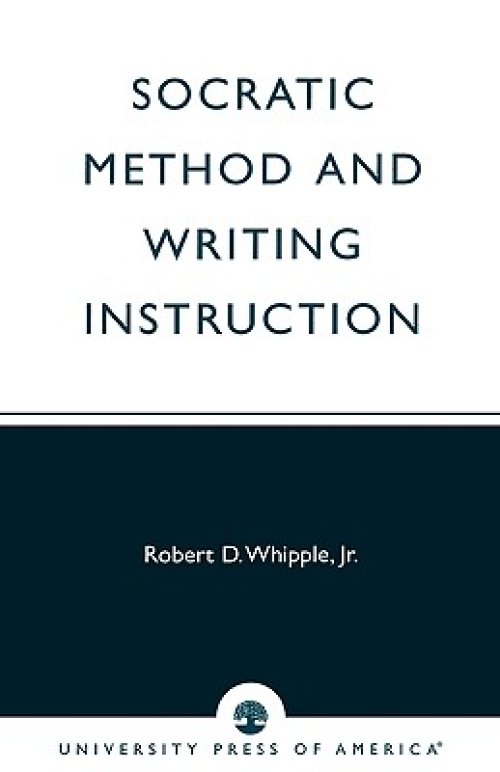 SOCRATIC METHOD AND WRITING INSTRUCTION

Robert D. Whipple, Jr.

UNIVERSITY PRESS OF AMERICA®